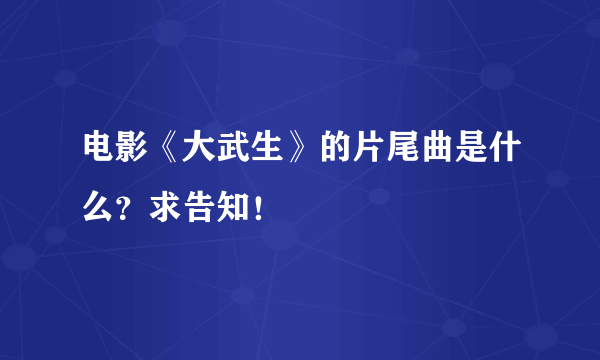 电影《大武生》的片尾曲是什么？求告知！